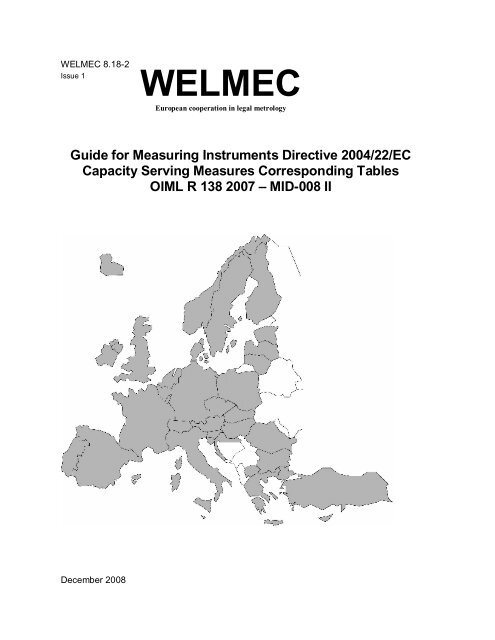 WELMEC 8.18-2
Issue 1

WELMEC

European cooperation in legal metrology

Guide for Measuring Instruments Directive 2004/22/EC
Capacity Serving Measures Corresponding Tables
OIML R 138 2007 – MID-008 II

December 2008